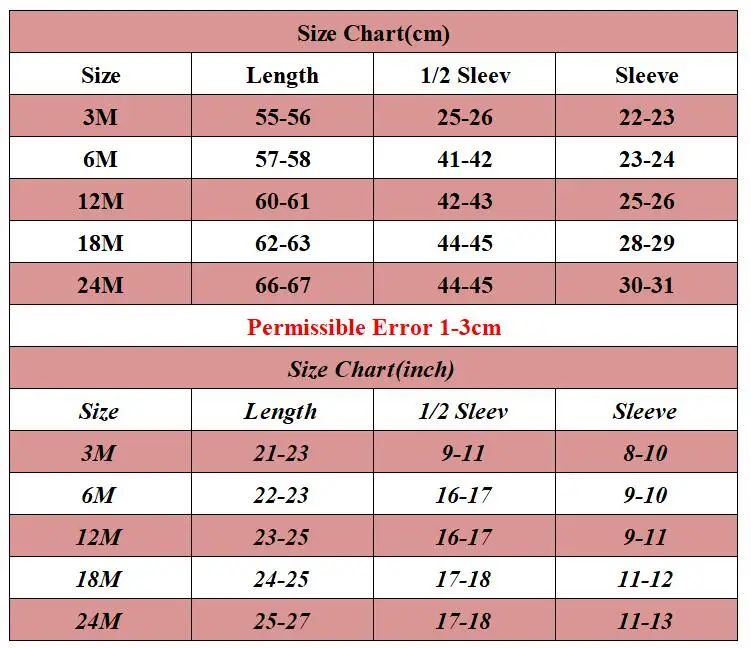 Size Chart(cm)

| Size | Length | 1/2 Sleev | Sleeve |
|---|---|---|---|
| 3M | 55-56 | 25-26 | 22-23 |
| 6M | 57-58 | 41-42 | 23-24 |
| 12M | 60-61 | 42-43 | 25-26 |
| 18M | 62-63 | 44-45 | 28-29 |
| 24M | 66-67 | 44-45 | 30-31 |

Permissible Error 1-3cm

Size Chart(inch)

| Size | Length | 1/2 Sleev | Sleeve |
|---|---|---|---|
| 3M | 21-23 | 9-11 | 8-10 |
| 6M | 22-23 | 16-17 | 9-10 |
| 12M | 23-25 | 16-17 | 9-11 |
| 18M | 24-25 | 17-18 | 11-12 |
| 24M | 25-27 | 17-18 | 11-13 |